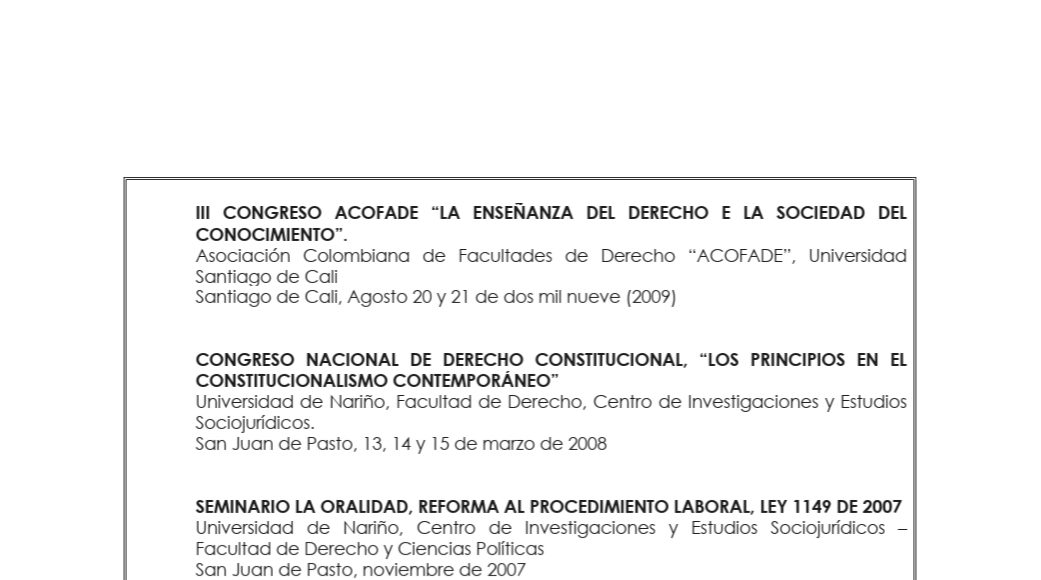 III CONGRESO ACOFADE “LA ENSEÑANZA DEL DERECHO E LA SOCIEDAD DEL CONOCIMIENTO”.
Asociación Colombiana de Facultades de Derecho “ACOFADE”, Universidad Santiago de Cali
Santiago de Cali, Agosto 20 y 21 de dos mil nueve (2009)

CONGRESO NACIONAL DE DERECHO CONSTITUCIONAL, “LOS PRINCIPIOS EN EL CONSTITUCIONALISMO CONTEMPORÁNEO”
Universidad de Nariño, Facultad de Derecho, Centro de Investigaciones y Estudios Sociojurídicos.
San Juan de Pasto, 13, 14 y 15 de marzo de 2008

SEMINARIO LA ORALIDAD, REFORMA AL PROCEDIMIENTO LABORAL, LEY 1149 DE 2007
Universidad de Nariño, Centro de Investigaciones y Estudios Sociojurídicos – Facultad de Derecho y Ciencias Políticas
San Juan de Pasto, noviembre de 2007